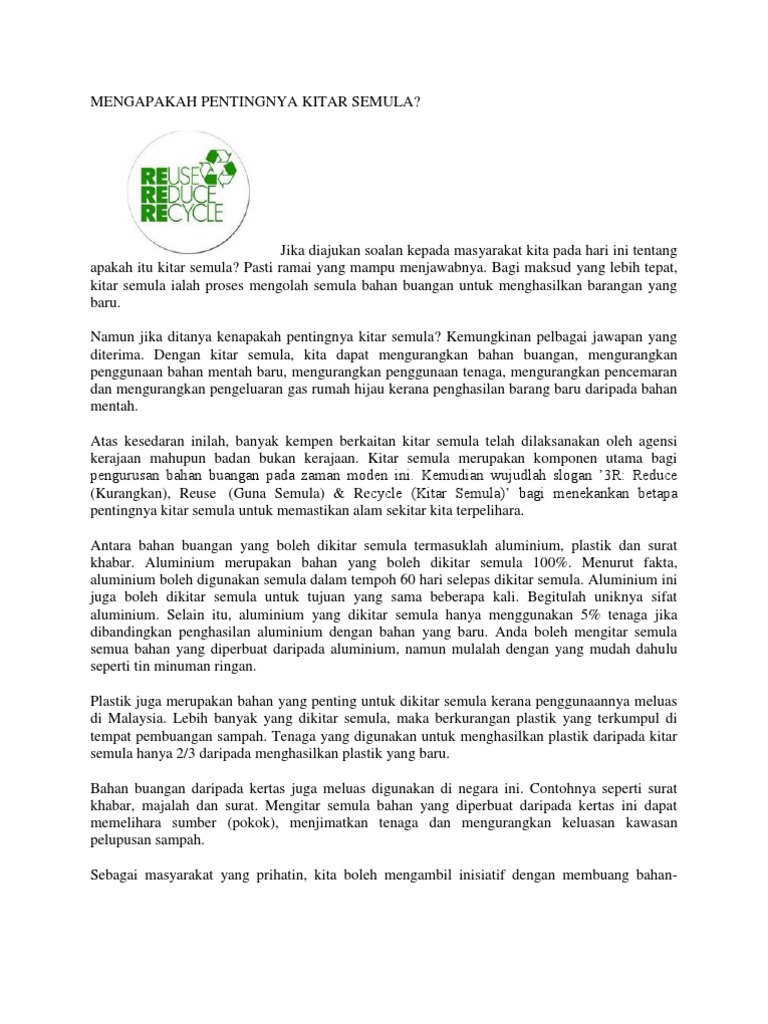 MENGAPAKAH PENTINGNYA KITAR SEMULA?

REUSE
REDUCE
RECYCLE

Jika diajukan soalan kepada masyarakat kita pada hari ini tentang apakah itu kitar semula? Pasti ramai yang mampu menjawabnya. Bagi maksud yang lebih tepat, kitar semula ialah proses mengolah semula bahan buangan untuk menghasilkan barangan yang baru.

Namun jika ditanya kenapakah pentingnya kitar semula? Kemungkinan pelbagai jawapan yang diterima. Dengan kitar semula, kita dapat mengurangkan bahan buangan, mengurangkan penggunaan bahan mentah baru, mengurangkan penggunaan tenaga, mengurangkan pencemaran dan mengurangkan pengeluaran gas rumah hijau kerana penghasilan barang baru daripada bahan mentah.

Atas kesedaran inilah, banyak kempen berkaitan kitar semula telah dilaksanakan oleh agensi kerajaan mahupun badan bukan kerajaan. Kitar semula merupakan komponen utama bagi pengurusan bahan buangan pada zaman moden ini. Kemudian wujudlah slogan '3R: Reduce (Kurangkan), Reuse (Guna Semula) & Recycle (Kitar Semula)' bagi menekankan betapa pentingnya kitar semula untuk memastikan alam sekitar kita terpelihara.

Antara bahan buangan yang boleh dikitar semula termasuklah aluminium, plastik dan surat khabar. Aluminium merupakan bahan yang boleh dikitar semula 100%. Menurut fakta, aluminium boleh digunakan semula dalam tempoh 60 hari selepas dikitar semula. Aluminium ini juga boleh dikitar semula untuk tujuan yang sama beberapa kali. Begitulah uniknya sifat aluminium. Selain itu, aluminium yang dikitar semula hanya menggunakan 5% tenaga jika dibandingkan penghasilan aluminium dengan bahan yang baru. Anda boleh mengitar semula semua bahan yang diperbuat daripada aluminium, namun mulalah dengan yang mudah dahulu seperti tin minuman ringan.

Plastik juga merupakan bahan yang penting untuk dikitar semula kerana penggunaannya meluas di Malaysia. Lebih banyak yang dikitar semula, maka berkurangan plastik yang terkumpul di tempat pembuangan sampah. Tenaga yang digunakan untuk menghasilkan plastik daripada kitar semula hanya 2/3 daripada menghasilkan plastik yang baru.

Bahan buangan daripada kertas juga meluas digunakan di negara ini. Contohnya seperti surat khabar, majalah dan surat. Mengitar semula bahan yang diperbuat daripada kertas ini dapat memelihara sumber (pokok), menjimatkan tenaga dan mengurangkan keluasan kawasan pelupusan sampah.

Sebagai masyarakat yang prihatin, kita boleh mengambil inisiatif dengan membuang bahan-